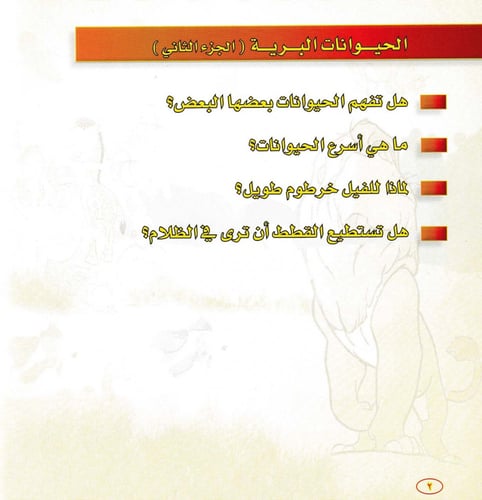 الحيوانات البرية ( الجزء الثاني )

هل تفهم الحيوانات بعضها البعض؟

ما هي أسرع الحيوانات؟

لماذا للفيل خرطوم طويل؟

هل تستطيع القطط أن ترى في الظلام؟

٢